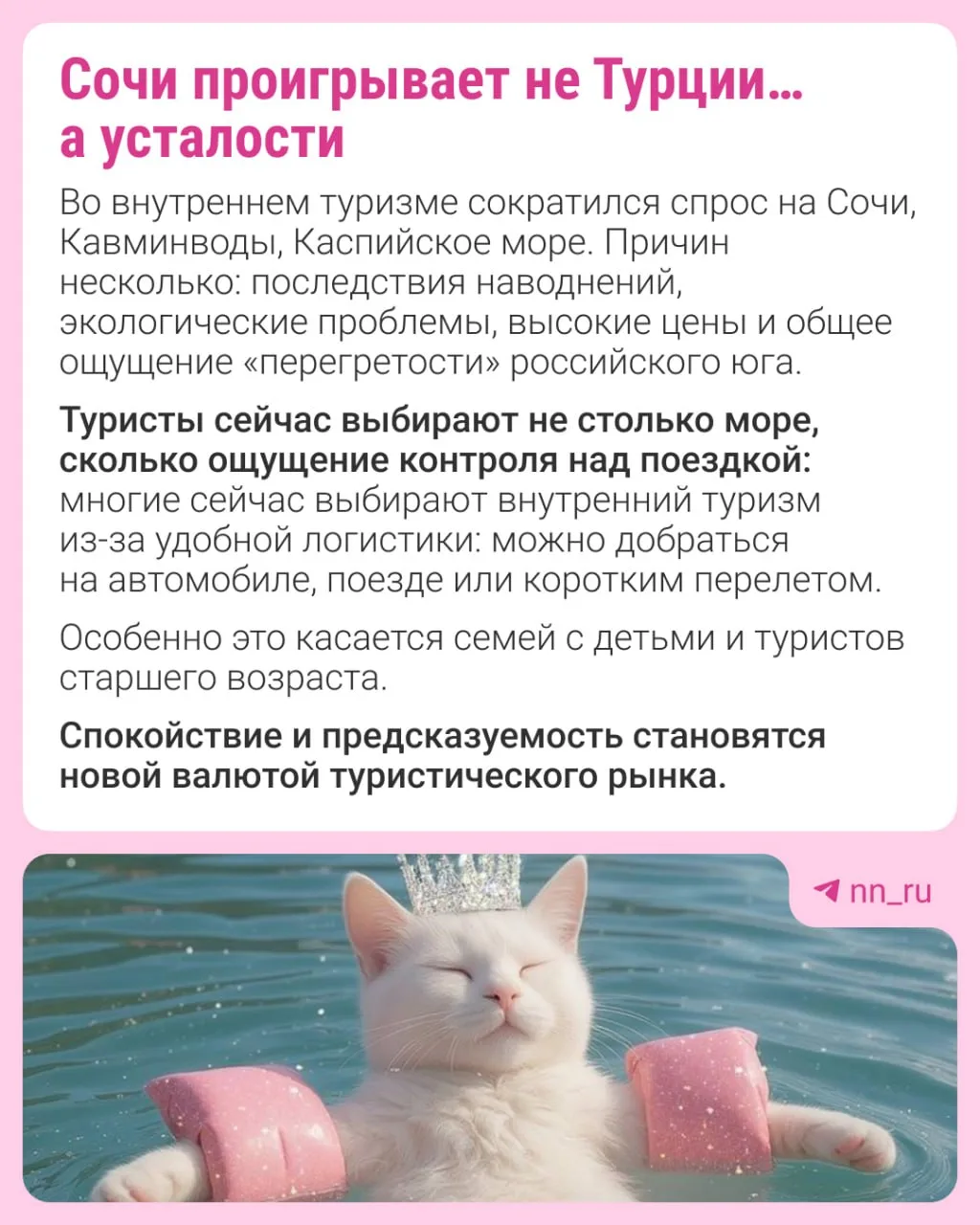 Сочи проигрывает не Турции… а усталости

Во внутреннем туризме сократился спрос на Сочи, Кавминводы, Каспийское море. Причин несколько: последствия наводнений, экологические проблемы, высокие цены и общее ощущение «перегретости» российского юга.

Туристы сейчас выбирают не столько море, сколько ощущение контроля над поездкой: многие сейчас выбирают внутренний туризм из-за удобной логистики: можно добраться на автомобиле, поезде или коротким перелетом.

Особенно это касается семей с детьми и туристов старшего возраста.

Спокойствие и предсказуемость становятся новой валютой туристического рынка.

nn_ru